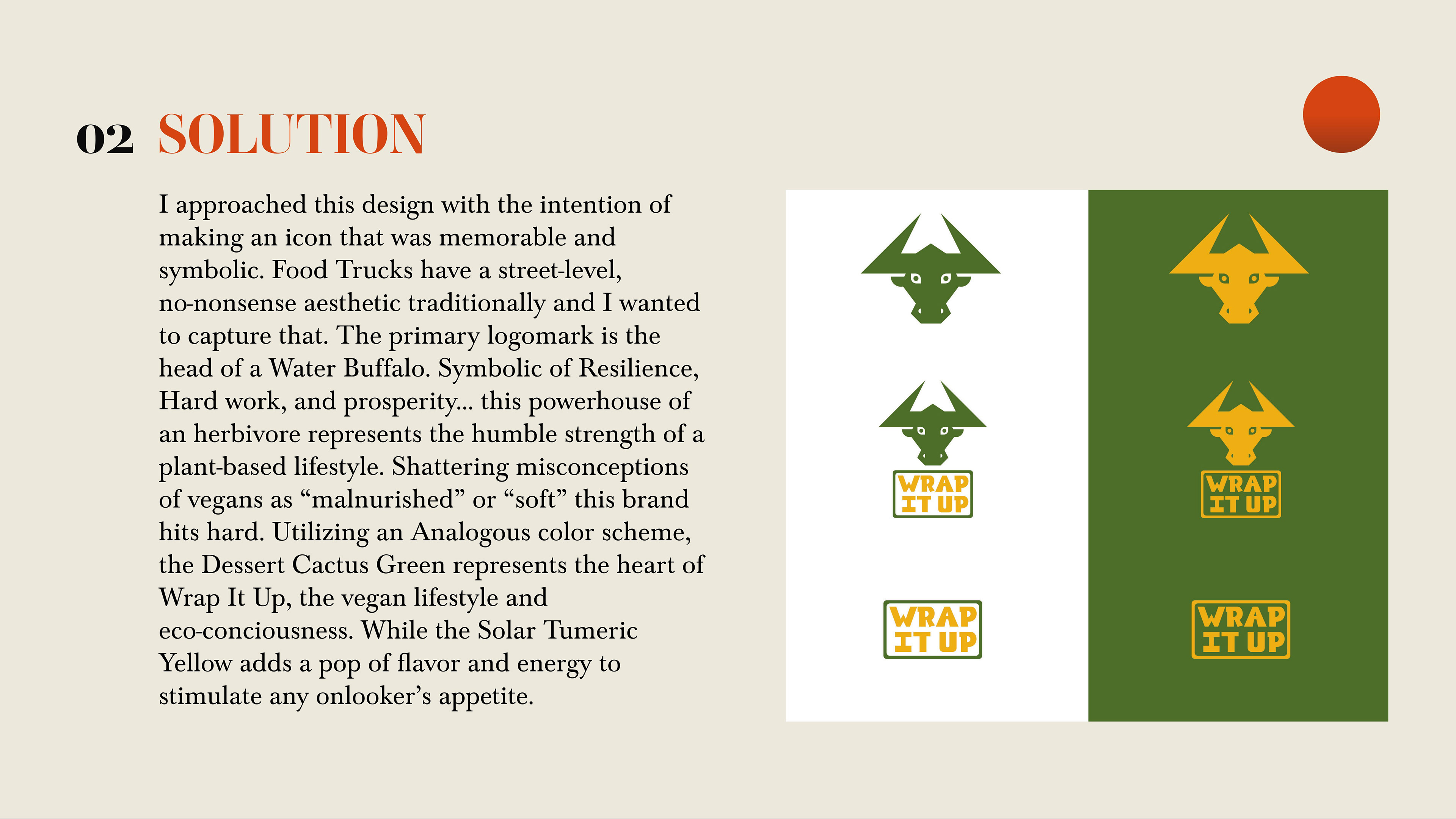 02 SOLUTION

I approached this design with the intention of making an icon that was memorable and symbolic. Food Trucks have a street-level, no-nonsense aesthetic traditionally and I wanted to capture that. The primary logomark is the head of a Water Buffalo. Symbolic of Resilience, Hard work, and prosperity... this powerhouse of an herbivore represents the humble strength of a plant-based lifestyle. Shattering misconceptions of vegans as “malnurished” or “soft” this brand hits hard. Utilizing an Analogous color scheme, the Dessert Cactus Green represents the heart of Wrap It Up, the vegan lifestyle and eco-conciousness. While the Solar Tumeric Yellow adds a pop of flavor and energy to stimulate any onlooker’s appetite.

WRAP IT UP

WRAP IT UP

WRAP IT UP

WRAP IT UP